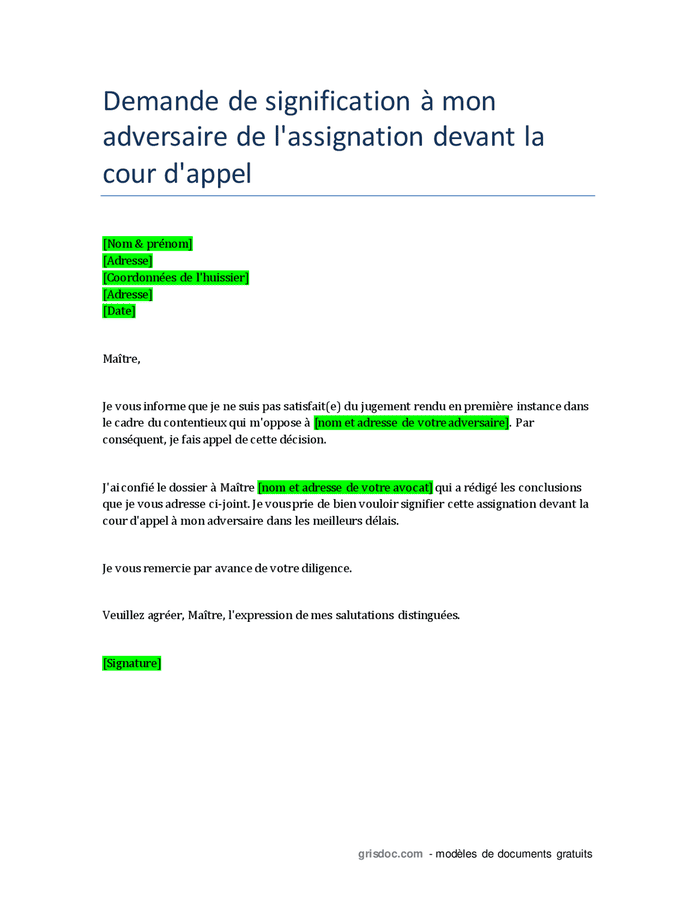 Demande de signification à mon adversaire de l'assignation devant la cour d'appel

[Nom & prénom]
[Adresse]
[Coordonnées de l'huissier]
[Adresse]
[Date]

Maître,

Je vous informe que je ne suis pas satisfait(e) du jugement rendu en première instance dans le cadre du contentieux qui m'oppose à [nom et adresse de votre adversaire]. Par conséquent, je fais appel de cette décision.

J'ai confié le dossier à Maître [nom et adresse de votre avocat] qui a rédigé les conclusions que je vous adresse ci-joint. Je vous prie de bien vouloir signifier cette assignation devant la cour d'appel à mon adversaire dans les meilleurs délais.

Je vous remercie par avance de votre diligence.

Veuillez agréer, Maître, l'expression de mes salutations distinguées.

[Signature]

grisdoc.com - modèles de documents gratuits